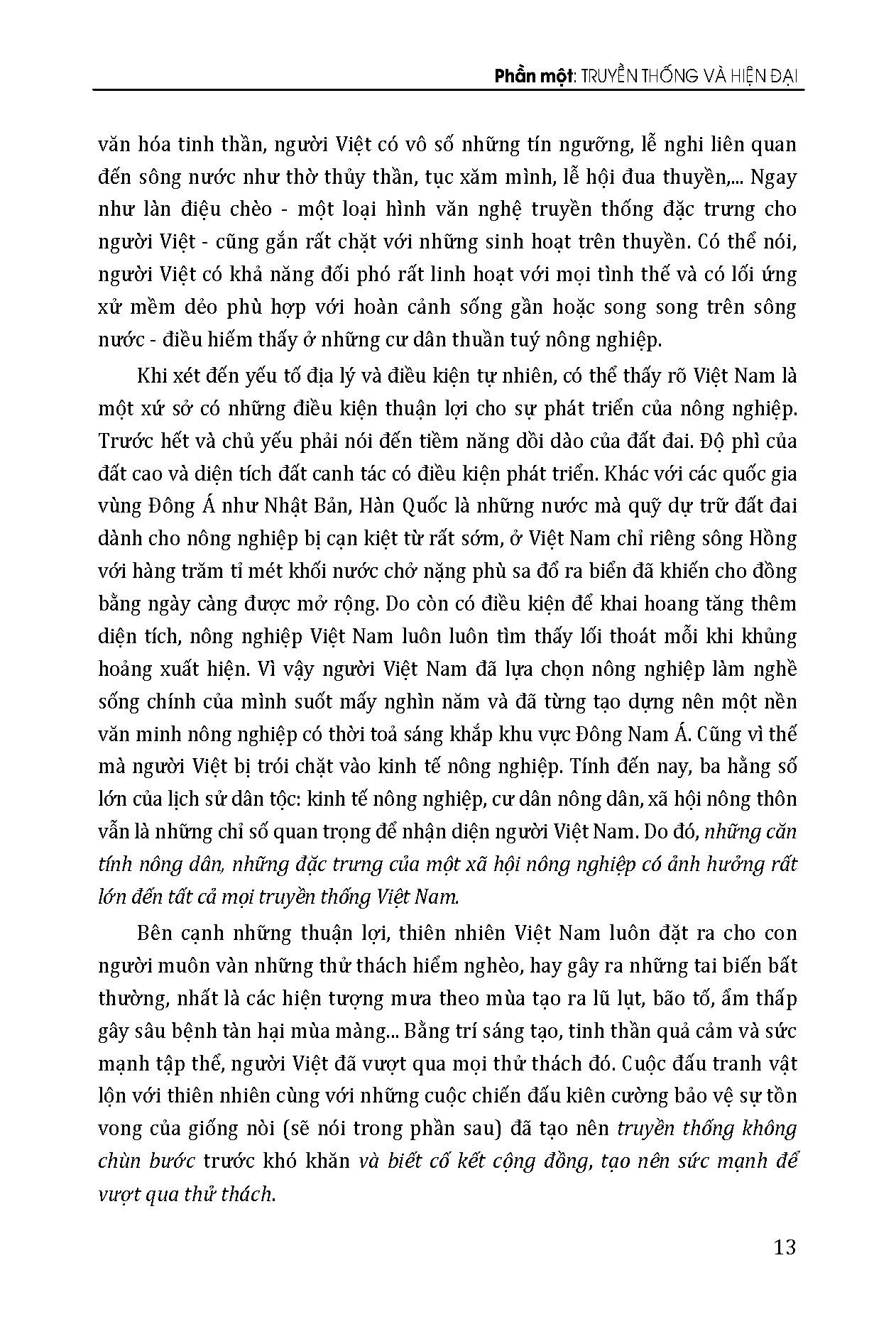 Phần một: TRUYỀN THỐNG VÀ HIỆN ĐẠI

văn hóa tinh thần, người Việt có vô số những tín ngưỡng, lễ nghi liên quan đến sông nước như thờ thủy thần, tục xăm mình, lễ hội đua thuyền,... Ngay như làn điệu chèo - một loại hình văn nghệ truyền thống đặc trưng cho người Việt - cũng gắn rất chặt với những sinh hoạt trên thuyền. Có thể nói, người Việt có khả năng đối phó rất linh hoạt với mọi tình thế và có lối ứng xử mềm dẻo phù hợp với hoàn cảnh sống gần hoặc song song trên sông nước - điều hiếm thấy ở những cư dân thuần tuý nông nghiệp.

Khi xét đến yếu tố địa lý và điều kiện tự nhiên, có thể thấy rõ Việt Nam là một xứ sở có những điều kiện thuận lợi cho sự phát triển của nông nghiệp. Trước hết và chủ yếu phải nói đến tiềm năng dồi dào của đất đai. Độ phì của đất cao và diện tích đất canh tác có điều kiện phát triển. Khác với các quốc gia vùng Đông Á như Nhật Bản, Hàn Quốc là những nước mà quỹ dự trữ đất đai dành cho nông nghiệp bị cạn kiệt từ rất sớm, ở Việt Nam chỉ riêng sông Hồng với hàng trăm tỉ mét khối nước chở nặng phù sa đổ ra biển đã khiến cho đồng bằng ngày càng được mở rộng. Do còn có điều kiện để khai hoang tăng thêm diện tích, nông nghiệp Việt Nam luôn luôn tìm thấy lối thoát mỗi khi khủng hoảng xuất hiện. Vì vậy người Việt Nam đã lựa chọn nông nghiệp làm nghề sống chính của mình suốt mấy nghìn năm và đã từng tạo dựng nên một nền văn minh nông nghiệp có thời toả sáng khắp khu vực Đông Nam Á. Cũng vì thế mà người Việt bị trói chặt vào kinh tế nông nghiệp. Tính đến nay, ba hằng số lớn của lịch sử dân tộc: kinh tế nông nghiệp, cư dân nông dân, xã hội nông thôn vẫn là những chỉ số quan trọng để nhận diện người Việt Nam. Do đó, những căn tính nông dân, những đặc trưng của một xã hội nông nghiệp có ảnh hưởng rất lớn đến tất cả mọi truyền thống Việt Nam.

Bên cạnh những thuận lợi, thiên nhiên Việt Nam luôn đặt ra cho con người muôn vàn những thử thách hiểm nghèo, hay gây ra những tai biến bất thường, nhất là các hiện tượng mưa theo mùa tạo ra lũ lụt, bão tố, ẩm thấp gây sâu bệnh tàn hại mùa màng... Bằng trí sáng tạo, tinh thần quả cảm và sức mạnh tập thể, người Việt đã vượt qua mọi thử thách đó. Cuộc đấu tranh vật lộn với thiên nhiên cùng với những cuộc chiến đấu kiên cường bảo vệ sự tồn vong của giống nòi (sẽ nói trong phần sau) đã tạo nên truyền thống không chùn bước trước khó khăn và biết cố kết cộng đồng, tạo nên sức mạnh để vượt qua thử thách.

13